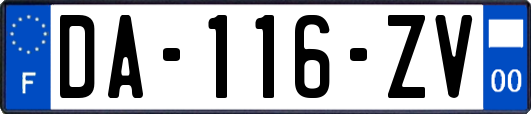 F
DA-116-ZV
00